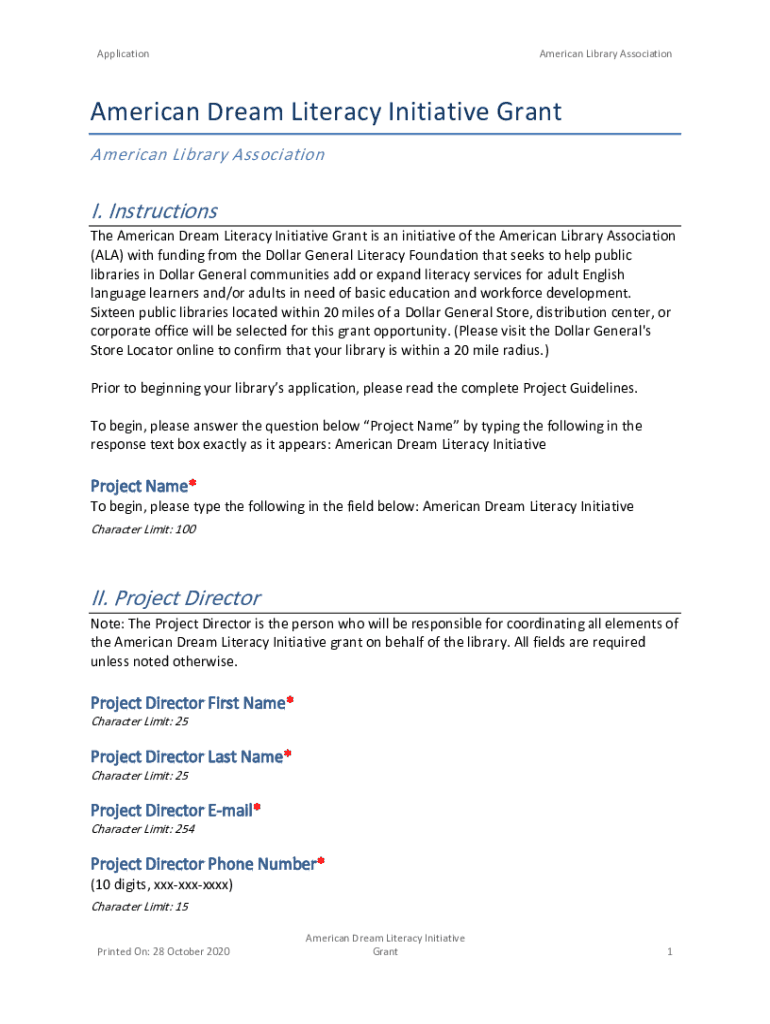 Application

American Library Association

American Dream Literacy Initiative Grant

American Library Association

I. Instructions

The American Dream Literacy Initiative Grant is an initiative of the American Library Association (ALA) with funding from the Dollar General Literacy Foundation that seeks to help public libraries in Dollar General communities add or expand literacy services for adult English language learners and/or adults in need of basic education and workforce development. Sixteen public libraries located within 20 miles of a Dollar General Store, distribution center, or corporate office will be selected for this grant opportunity. (Please visit the Dollar General's Store Locator online to confirm that your library is within a 20 mile radius.)

Prior to beginning your library's application, please read the complete Project Guidelines.

To begin, please answer the question below "Project Name" by typing the following in the response text box exactly as it appears: American Dream Literacy Initiative

Project Name*

To begin, please type the following in the field below: American Dream Literacy Initiative

Character Limit: 100

II. Project Director

Note: The Project Director is the person who will be responsible for coordinating all elements of the American Dream Literacy Initiative grant on behalf of the library. All fields are required unless noted otherwise.

Project Director First Name*

Character Limit: 25

Project Director Last Name*

Character Limit: 25

Project Director E-mail*

Character Limit: 254

Project Director Phone Number*

(10 digits, xxx-xxx-xxxx)

Character Limit: 15

Printed On: 28 October 2020

American Dream Literacy Initiative Grant

1